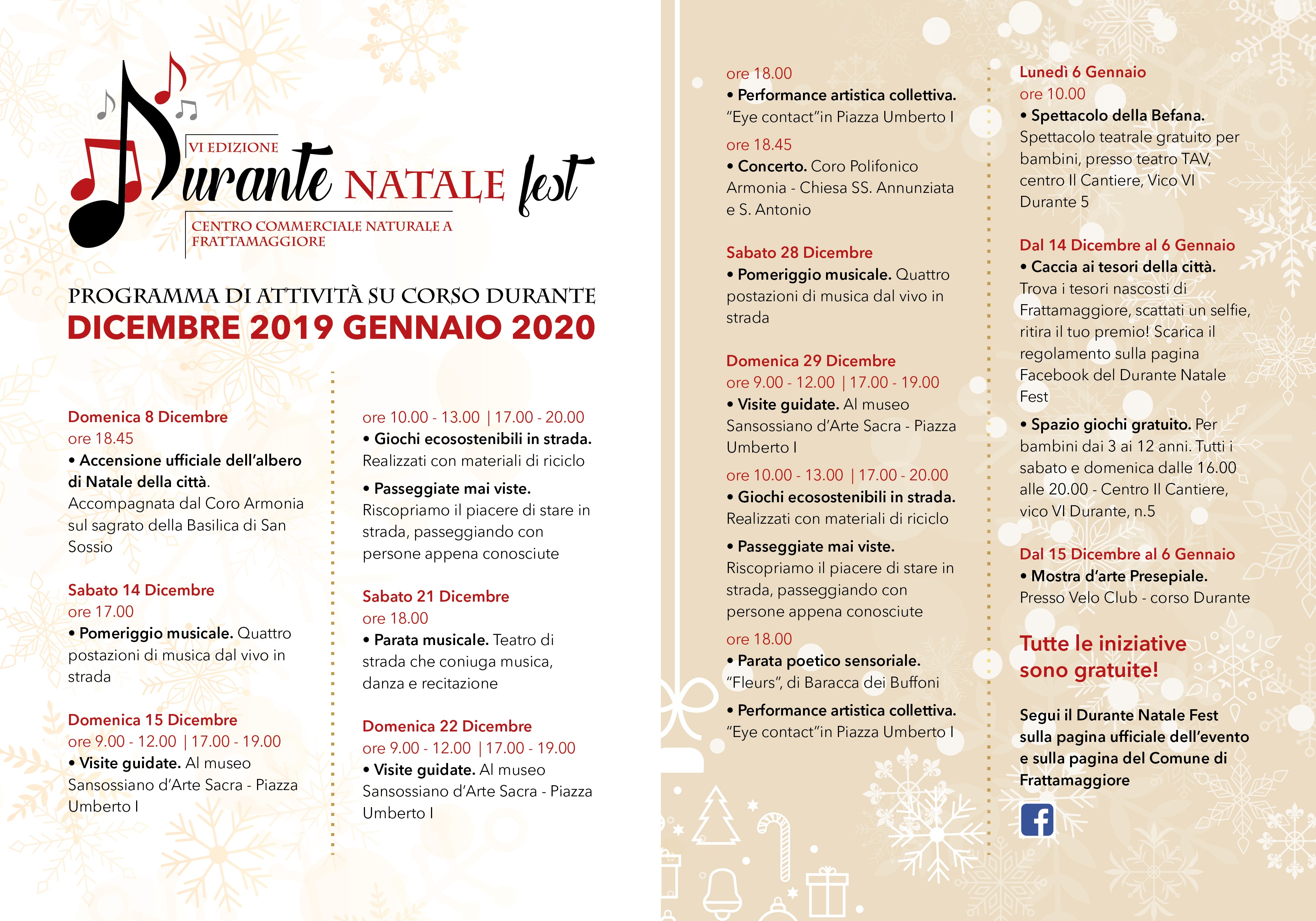 VI EDIZIONE

Durante NATALE fest

CENTRO COMMERCIALE NATURALE A FRATTAMAGGIORE

PROGRAMMA DI ATTIVITÀ SU CORSO DURANTE
DICEMBRE 2019 GENNAIO 2020

Domenica 8 Dicembre
ore 18.45
• Accensione ufficiale dell'albero di Natale della città.
Accompagnata dal Coro Armonia sul sagrato della Basilica di San Sossio

Sabato 14 Dicembre
ore 17.00
• Pomeriggio musicale. Quattro postazioni di musica dal vivo in strada

Domenica 15 Dicembre
ore 9.00 - 12.00 | 17.00 - 19.00
• Visite guidate. Al museo Sansossiano d'Arte Sacra - Piazza Umberto I

ore 10.00 - 13.00 | 17.00 - 20.00
• Giochi ecosostenibili in strada.
Realizzati con materiali di riciclo

• Passeggiate mai viste.
Riscopriamo il piacere di stare in strada, passeggiando con persone appena conosciute

Sabato 21 Dicembre
ore 18.00
• Parata musicale. Teatro di strada che coniuga musica, danza e recitazione

Domenica 22 Dicembre
ore 9.00 - 12.00 | 17.00 - 19.00
• Visite guidate. Al museo Sansossiano d'Arte Sacra - Piazza Umberto I

ore 18.00
• Performance artistica collettiva.
"Eye contact"in Piazza Umberto I

ore 18.45
• Concerto. Coro Polifonico Armonia - Chiesa SS. Annunziata e S. Antonio

Sabato 28 Dicembre
• Pomeriggio musicale. Quattro postazioni di musica dal vivo in strada

Domenica 29 Dicembre
ore 9.00 - 12.00 | 17.00 - 19.00
• Visite guidate. Al museo Sansossiano d'Arte Sacra - Piazza Umberto I
ore 10.00 - 13.00 | 17.00 - 20.00
• Giochi ecosostenibili in strada.
Realizzati con materiali di riciclo

• Passeggiate mai viste.
Riscopriamo il piacere di stare in strada, passeggiando con persone appena conosciute
ore 18.00
• Parata poetico sensoriale.
"Fleurs", di Baracca dei Buffoni

• Performance artistica collettiva.
"Eye contact"in Piazza Umberto I

Lunedì 6 Gennaio
ore 10.00
• Spettacolo della Befana.
Spettacolo teatrale gratuito per bambini, presso teatro TAV, centro Il Cantiere, Vico VI Durante 5

Dal 14 Dicembre al 6 Gennaio
• Caccia ai tesori della città.
Trova i tesori nascosti di Frattamaggiore, scattati un selfie, ritira il tuo premio! Scarica il regolamento sulla pagina Facebook del Durante Natale Fest

• Spazio giochi gratuito. Per bambini dai 3 ai 12 anni. Tutti i sabato e domenica dalle 16.00 alle 20.00 - Centro Il Cantiere, vico VI Durante, n.5

Dal 15 Dicembre al 6 Gennaio
• Mostra d'arte Presepiale.
Presso Velo Club - corso Durante

Tutte le iniziative sono gratuite!

Segui il Durante Natale Fest sulla pagina ufficiale dell'evento e sulla pagina del Comune di Frattamaggiore

f